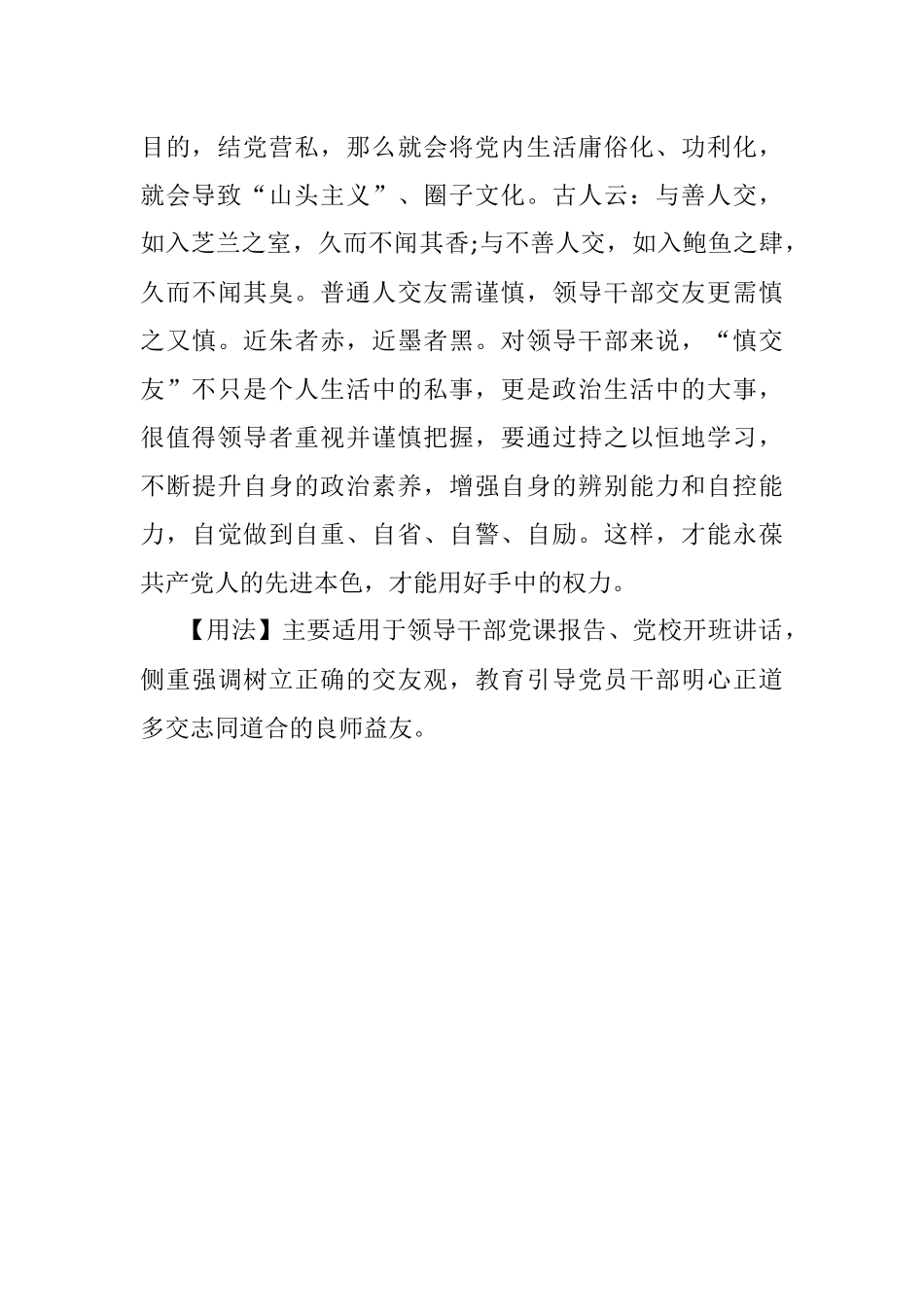 目的，结党营私，那么就会将党内生活庸俗化、功利化，就会导致“山头主义”、圈子文化。古人云：与善人交，如入芝兰之室，久而不闻其香;与不善人交，如入鲍鱼之肆，久而不闻其臭。普通人交友需谨慎，领导干部交友更需慎之又慎。近朱者赤，近墨者黑。对领导干部来说，“慎交友”不只是个人生活中的私事，更是政治生活中的大事，很值得领导者重视并谨慎把握，要通过持之以恒地学习，不断提升自身的政治素养，增强自身的辨别能力和自控能力，自觉做到自重、自省、自警、自励。这样，才能永葆共产党人的先进本色，才能用好手中的权力。

【用法】主要适用于领导干部党课报告、党校开班讲话，侧重强调树立正确的交友观，教育引导党员干部明心正道多交志同道合的良师益友。